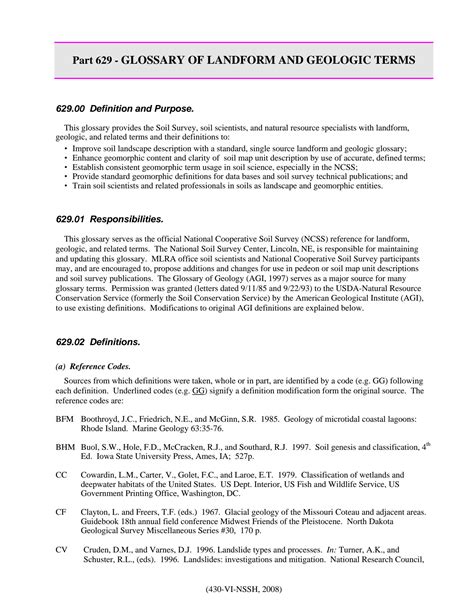 Part 629 - GLOSSARY OF LANDFORM AND GEOLOGIC TERMS

629.00 Definition and Purpose.

This glossary provides the Soil Survey, soil scientists, and natural resource specialists with landform, geologic, and related terms and their definitions to:

• Improve soil landscape description with a standard, single source landform and geologic glossary;
• Enhance geomorphic content and clarity of soil map unit description by use of accurate, defined terms;
• Establish consistent geomorphic term usage in soil science, especially in the NCSS;
• Provide standard geomorphic definitions for data bases and soil survey technical publications; and
• Train soil scientists and related professionals in soils as landscape and geomorphic entities.

629.01 Responsibilities.

This glossary serves as the official National Cooperative Soil Survey (NCSS) reference for landform, geologic, and related terms. The National Soil Survey Center, Lincoln, NE, is responsible for maintaining and updating this glossary. MLRA office soil scientists and National Cooperative Soil Survey participants may, and are encouraged to, propose additions and changes for use in pedeon or soil map unit descriptions and soil survey publications. The Glossary of Geology (AGI, 1997) serves as a major source for many glossary terms. Permission was granted (letters dated 9/11/85 and 9/22/93) to the USDA-Natural Resource Conservation Service (formerly the Soil Conservation Service) by the American Geological Institute (AGI), to use existing definitions. Modifications to original AGI definitions are explained below.

629.02 Definitions.

(a) Reference Codes.

Sources from which definitions were taken, whole or in part, are identified by a code (e.g. GG) following each definition. Underlined codes (e.g. GG) signify a definition modification form the original source. The reference codes are:

BFM Boothroyd, J.C., Friedrich, N.E., and McGinn, S.R. 1985. Geology of microtidal coastal lagoons: Rhode Island. Marine Geology 63:35-76.

BHM Buol, S.W., Hole, F.D., McCracken, R.J., and Southard, R.J. 1997. Soil genesis and classification, 4$^{th}$ Ed. Iowa State University Press, Ames, IA; 527p.

CC Cowardin, L.M., Carter, V., Golet, F.C., and Laroe, E.T. 1979. Classification of wetlands and deepwater habitats of the United States. US Dept. Interior, US Fish and Wildlife Service, US Government Printing Office, Washington, DC.

CF Clayton, L. and Freers, T.F. (eds.) 1967. Glacial geology of the Missouri Coteau and adjacent areas. Guidebook 18th annual field conference Midwest Friends of the Pleistocene. North Dakota Geological Survey Miscellaneous Series #30, 170 p.

CV Cruden, D.M., and Varnes, D.J. 1996. Landslide types and processes. In: Turner, A.K., and Schuster, R.L., (eds). 1996. Landslides: investigations and mitigation. National Research Council,

(430-VI-NSSH, 2008)